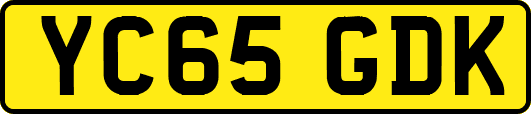 YC65 GDK